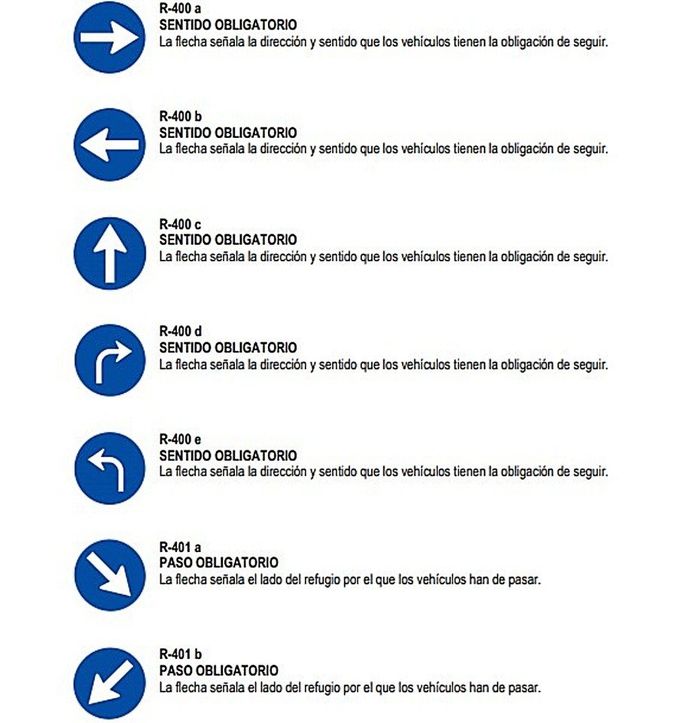 R-400 a
SENTIDO OBLIGATORIO
La flecha señala la dirección y sentido que los vehículos tienen la obligación de seguir.

R-400 b
SENTIDO OBLIGATORIO
La flecha señala la dirección y sentido que los vehículos tienen la obligación de seguir.

R-400 c
SENTIDO OBLIGATORIO
La flecha señala la dirección y sentido que los vehículos tienen la obligación de seguir.

R-400 d
SENTIDO OBLIGATORIO
La flecha señala la dirección y sentido que los vehículos tienen la obligación de seguir.

R-400 e
SENTIDO OBLIGATORIO
La flecha señala la dirección y sentido que los vehículos tienen la obligación de seguir.

R-401 a
PASO OBLIGATORIO
La flecha señala el lado del refugio por el que los vehículos han de pasar.

R-401 b
PASO OBLIGATORIO
La flecha señala el lado del refugio por el que los vehículos han de pasar.